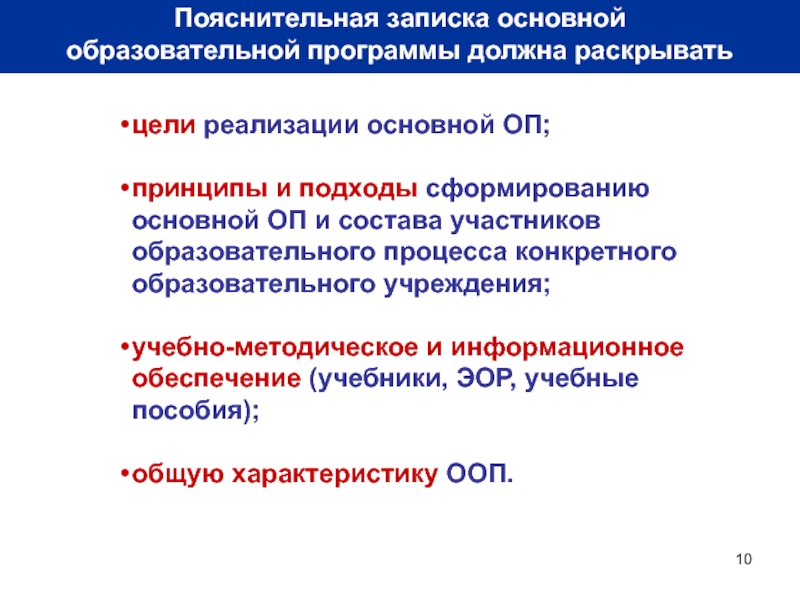 Пояснительная записка основной образовательной программы должна раскрывать

•цели реализации основной ОП;

•принципы и подходы сформированию основной ОП и состава участников образовательного процесса конкретного образовательного учреждения;

•учебно-методическое и информационное обеспечение (учебники, ЭОР, учебные пособия);

•общую характеристику ООП.

10